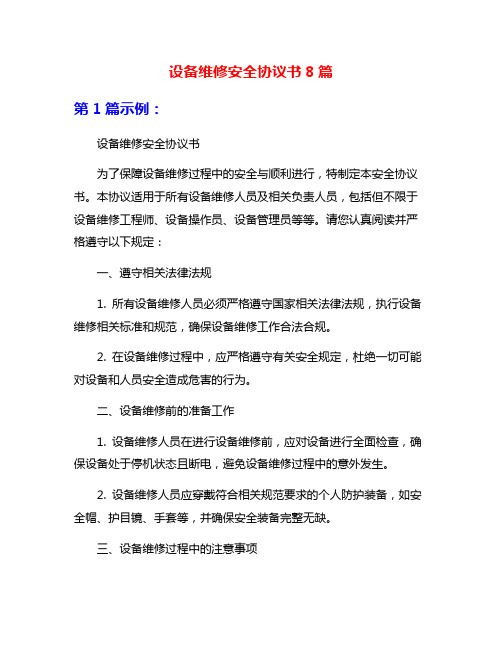 设备维修安全协议书 8 篇

第 1 篇示例：

设备维修安全协议书

为了保障设备维修过程中的安全与顺利进行，特制定本安全协议书。本协议适用于所有设备维修人员及相关负责人员，包括但不限于设备维修工程师、设备操作员、设备管理员等等。请您认真阅读并严格遵守以下规定：

一、遵守相关法律法规

1. 所有设备维修人员必须严格遵守国家相关法律法规，执行设备维修相关标准和规范，确保设备维修工作合法合规。

2. 在设备维修过程中，应严格遵守有关安全规定，杜绝一切可能对设备和人员安全造成危害的行为。

二、设备维修前的准备工作

1. 设备维修人员在进行设备维修前，应对设备进行全面检查，确保设备处于停机状态且断电，避免设备维修过程中的意外发生。

2. 设备维修人员应穿戴符合相关规范要求的个人防护装备，如安全帽、护目镜、手套等，并确保安全装备完整无缺。

三、设备维修过程中的注意事项